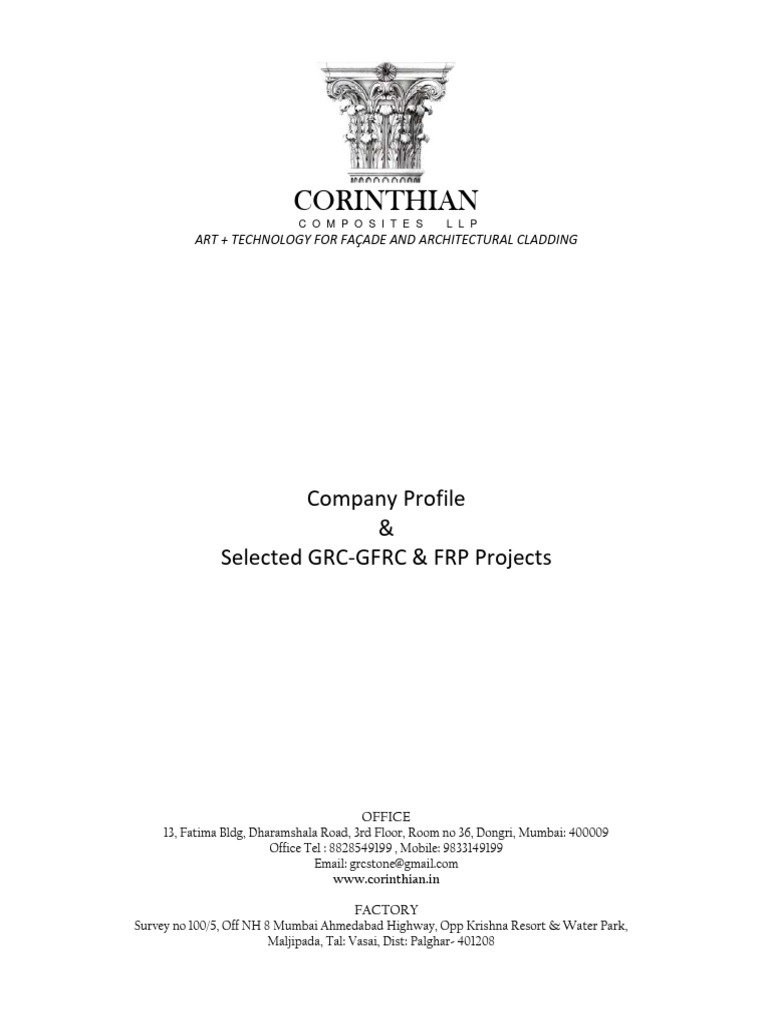 CORINTHIAN
COMPOSITES LLP
ART + TECHNOLOGY FOR FAÇADE AND ARCHITECTURAL CLADDING

Company Profile
&
Selected GRC-GFRC & FRP Projects

OFFICE
13, Fatima Bldg, Dharamshala Road, 3rd Floor, Room no 36, Dongri, Mumbai: 400009
Office Tel : 8828549199 , Mobile: 9833149199
Email: grcstone@gmail.com
www.corinthian.in

FACTORY
Survey no 100/5, Off NH 8 Mumbai Ahmedabad Highway, Opp Krishna Resort & Water Park,
Maljipada, Tal: Vasai, Dist: Palghar- 401208